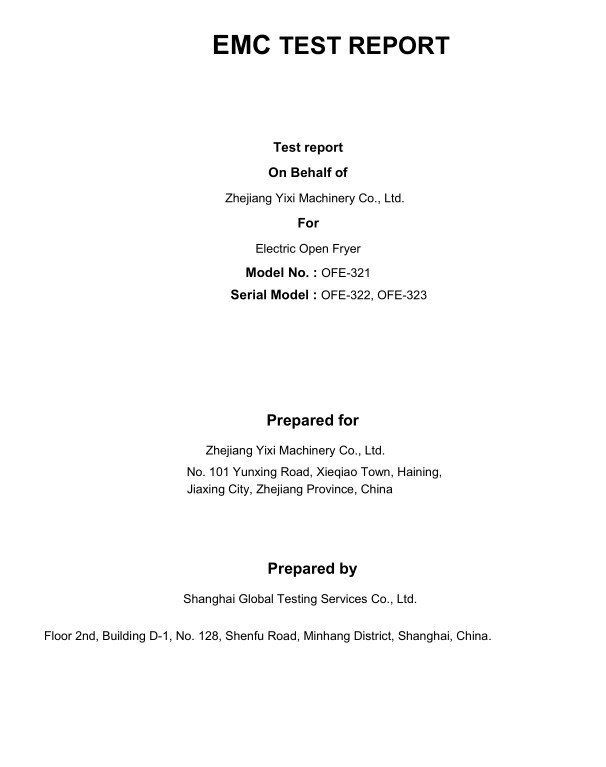 EMC TEST REPORT

Test report
On Behalf of
Zhejiang Yixi Machinery Co., Ltd.
For
Electric Open Fryer
Model No. : OFE-321
Serial Model : OFE-322, OFE-323

Prepared for
Zhejiang Yixi Machinery Co., Ltd.
No. 101 Yunxing Road, Xieqiao Town, Haining,
Jiaxing City, Zhejiang Province, China

Prepared by
Shanghai Global Testing Services Co., Ltd.

Floor 2nd, Building D-1, No. 128, Shenfu Road, Minhang District, Shanghai, China.